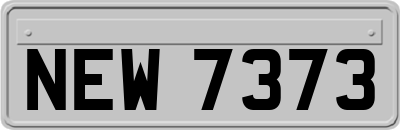 NEW 7373